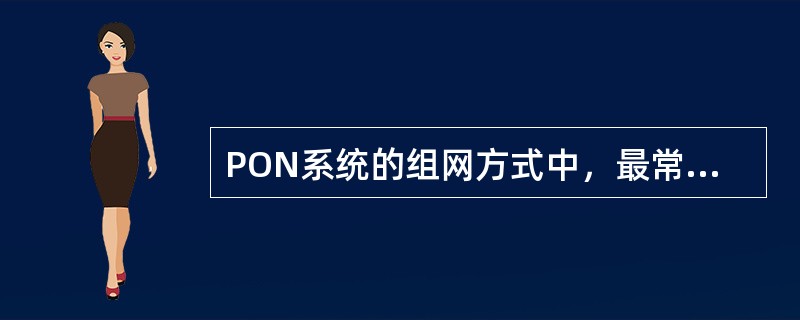 PON系统的组网方式中，最常...